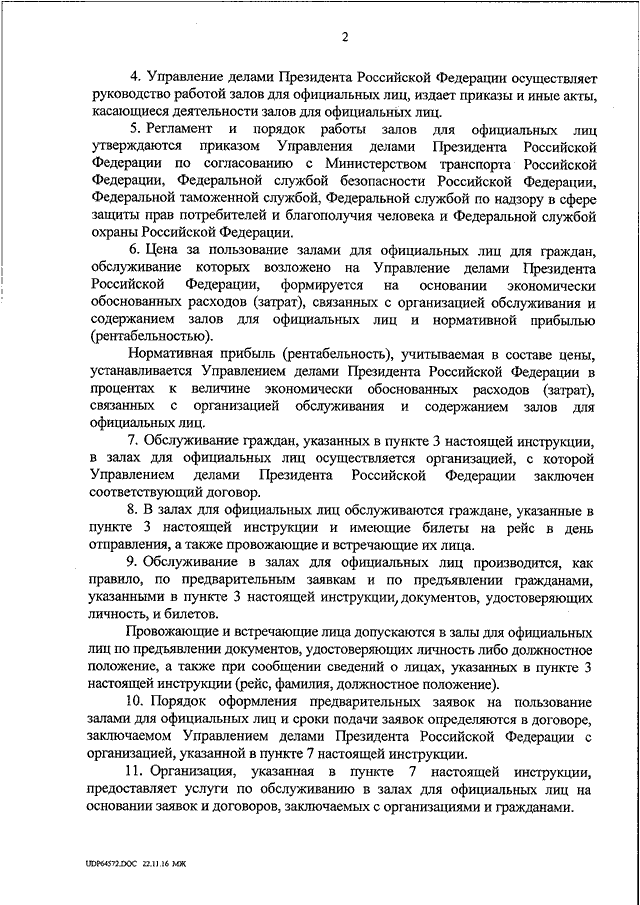 2

4. Управление делами Президента Российской Федерации осуществляет руководство работой залов для официальных лиц, издает приказы и иные акты, касающиеся деятельности залов для официальных лиц.

5. Регламент и порядок работы залов для официальных лиц утверждаются приказом Управления делами Президента Российской Федерации по согласованию с Министерством транспорта Российской Федерации, Федеральной службой безопасности Российской Федерации, Федеральной таможенной службой, Федеральной службой по надзору в сфере защиты прав потребителей и благополучия человека и Федеральной службой охраны Российской Федерации.

6. Цена за пользование залами для официальных лиц для граждан, обслуживание которых возложено на Управление делами Президента Российской Федерации, формируется на основании экономически обоснованных расходов (затрат), связанных с организацией обслуживания и содержанием залов для официальных лиц и нормативной прибылью (рентабельностью).

Нормативная прибыль (рентабельность), учитываемая в составе цены, устанавливается Управлением делами Президента Российской Федерации в процентах к величине экономически обоснованных расходов (затрат), связанных с организацией обслуживания и содержанием залов для официальных лиц.

7. Обслуживание граждан, указанных в пункте 3 настоящей инструкции, в залах для официальных лиц осуществляется организацией, с которой Управлением делами Президента Российской Федерации заключен соответствующий договор.

8. В залах для официальных лиц обслуживаются граждане, указанные в пункте 3 настоящей инструкции и имеющие билеты на рейс в день отправления, а также провожающие и встречающие их лица.

9. Обслуживание в залах для официальных лиц производится, как правило, по предварительным заявкам и по предъявлении гражданами, указанными в пункте 3 настоящей инструкции, документов, удостоверяющих личность, и билетов.

Провожающие и встречающие лица допускаются в залы для официальных лиц по предъявлении документов, удостоверяющих личность либо должностное положение, а также при сообщении сведений о лицах, указанных в пункте 3 настоящей инструкции (рейс, фамилия, должностное положение).

10. Порядок оформления предварительных заявок на пользование залами для официальных лиц и сроки подачи заявок определяются в договоре, заключаемом Управлением делами Президента Российской Федерации с организацией, указанной в пункте 7 настоящей инструкции.

11. Организация, указанная в пункте 7 настоящей инструкции, предоставляет услуги по обслуживанию в залах для официальных лиц на основании заявок и договоров, заключаемых с организациями и гражданами.

UDP64572.DOC 22.11.16 МЖ